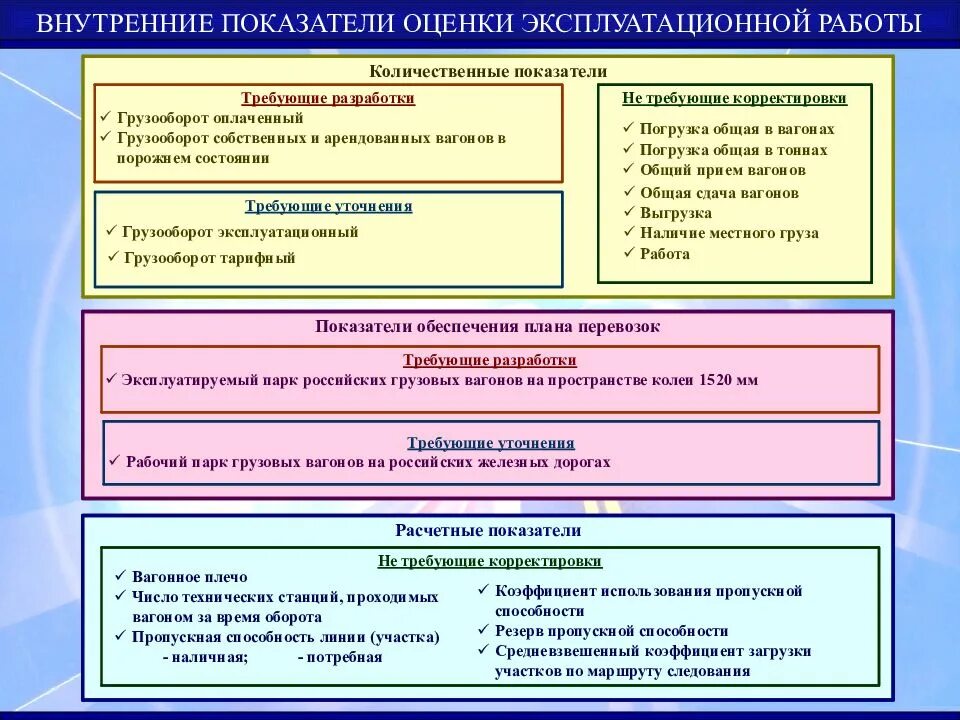 ВНУТРЕННИЕ ПОКАЗАТЕЛИ ОЦЕНКИ ЭКСПЛУАТАЦИОННОЙ РАБОТЫ

Количественные показатели

Требующие разработки
✓ Грузооборот оплаченный
✓ Грузооборот собственных и арендованных вагонов в порожнем состоянии

Требующие уточнения
✓ Грузооборот эксплуатационный
✓ Грузооборот тарифный

Не требующие корректировки
✓ Погрузка общая в вагонах
✓ Погрузка общая в тоннах
✓ Общий прием вагонов
✓ Общая сдача вагонов
✓ Выгрузка
✓ Наличие местного груза
✓ Работа

Показатели обеспечения плана перевозок

Требующие разработки
✓ Эксплуатируемый парк российских грузовых вагонов на пространстве колеи 1520 мм

Требующие уточнения
✓ Рабочий парк грузовых вагонов на российских железных дорогах

Расчетные показатели

Не требующие корректировки
✓ Вагонное плечо
✓ Число технических станций, проходимых вагоном за время оборота
✓ Пропускная способность линии (участка)
- наличная; - потребная
✓ Коэффициент использования пропускной способности
✓ Резерв пропускной способности
✓ Средневзвешенный коэффициент загрузки участков по маршруту следования